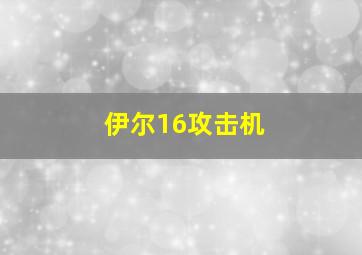 伊尔16攻击机